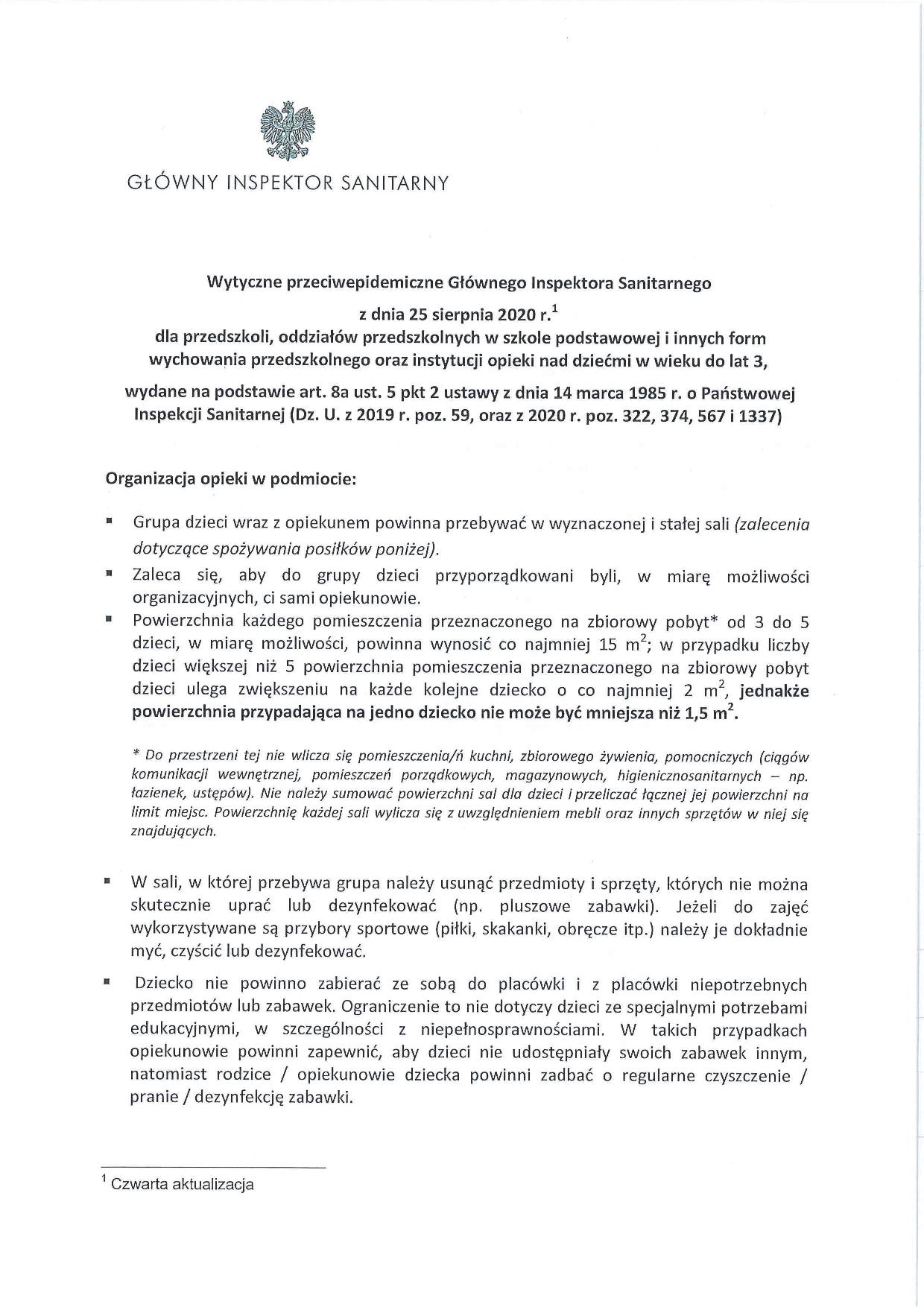 GŁÓWNY INSPEKTOR SANITARNY

Wytyczne przeciwepidemiczne Głównego Inspektora Sanitarnego
z dnia 25 sierpnia 2020 r.$^1$
dla przedszkoli, oddziałów przedszkolnych w szkole podstawowej i innych form wychowania przedszkolnego oraz instytucji opieki nad dziećmi w wieku do lat 3,

wydane na podstawie art. 8a ust. 5 pkt 2 ustawy z dnia 14 marca 1985 r. o Państwowej Inspekcji Sanitarnej (Dz. U. z 2019 r. poz. 59, oraz z 2020 r. poz. 322, 374, 567 i 1337)

Organizacja opieki w podmiocie:

▪ Grupa dzieci wraz z opiekunem powinna przebywać w wyznaczonej i stałej sali (zalecenia dotyczące spożywania posiłków poniżej).
▪ Zaleca się, aby do grupy dzieci przyporządkowani byli, w miarę możliwości organizacyjnych, ci sami opiekunowie.
▪ Powierzchnia każdego pomieszczenia przeznaczonego na zbiorowy pobyt* od 3 do 5 dzieci, w miarę możliwości, powinna wynosić co najmniej 15 m$^2$; w przypadku liczby dzieci większej niż 5 powierzchnia pomieszczenia przeznaczonego na zbiorowy pobyt dzieci ulega zwiększeniu na każde kolejne dziecko o co najmniej 2 m$^2$, jednakże powierzchnia przypadająca na jedno dziecko nie może być mniejsza niż 1,5 m$^2$.

* Do przestrzeni tej nie wlicza się pomieszczenia/ń kuchni, zbiorowego żywienia, pomocniczych (ciągów komunikacji wewnętrznej, pomieszczeń porządkowych, magazynowych, higienicznosanitarnych – np. łazienek, ustępów). Nie należy sumować powierzchni sal dla dzieci i przeliczać łącznej jej powierzchni na limit miejsc. Powierzchnię każdej sali wylicza się z uwzględnieniem mebli oraz innych sprzętów w niej się znajdujących.

▪ W sali, w której przebywa grupa należy usunąć przedmioty i sprzęty, których nie można skutecznie uprać lub dezynfekować (np. pluszowe zabawki). Jeżeli do zajęć wykorzystywane są przybory sportowe (piłki, skakanki, obręcze itp.) należy je dokładnie myć, czyścić lub dezynfekować.

▪ Dziecko nie powinno zabierać ze sobą do placówki i z placówki niepotrzebnych przedmiotów lub zabawek. Ograniczenie to nie dotyczy dzieci ze specjalnymi potrzebami edukacyjnymi, w szczególności z niepełnosprawnościami. W takich przypadkach opiekunowie powinni zapewnić, aby dzieci nie udostępniały swoich zabawek innym, natomiast rodzice / opiekunowie dziecka powinni zadbać o regularne czyszczenie / pranie / dezynfekcję zabawki.

$^1$ Czwarta aktualizacja